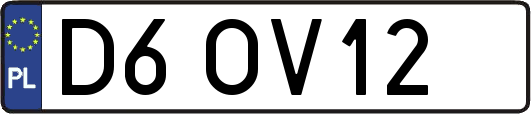 PL
D6 OV12